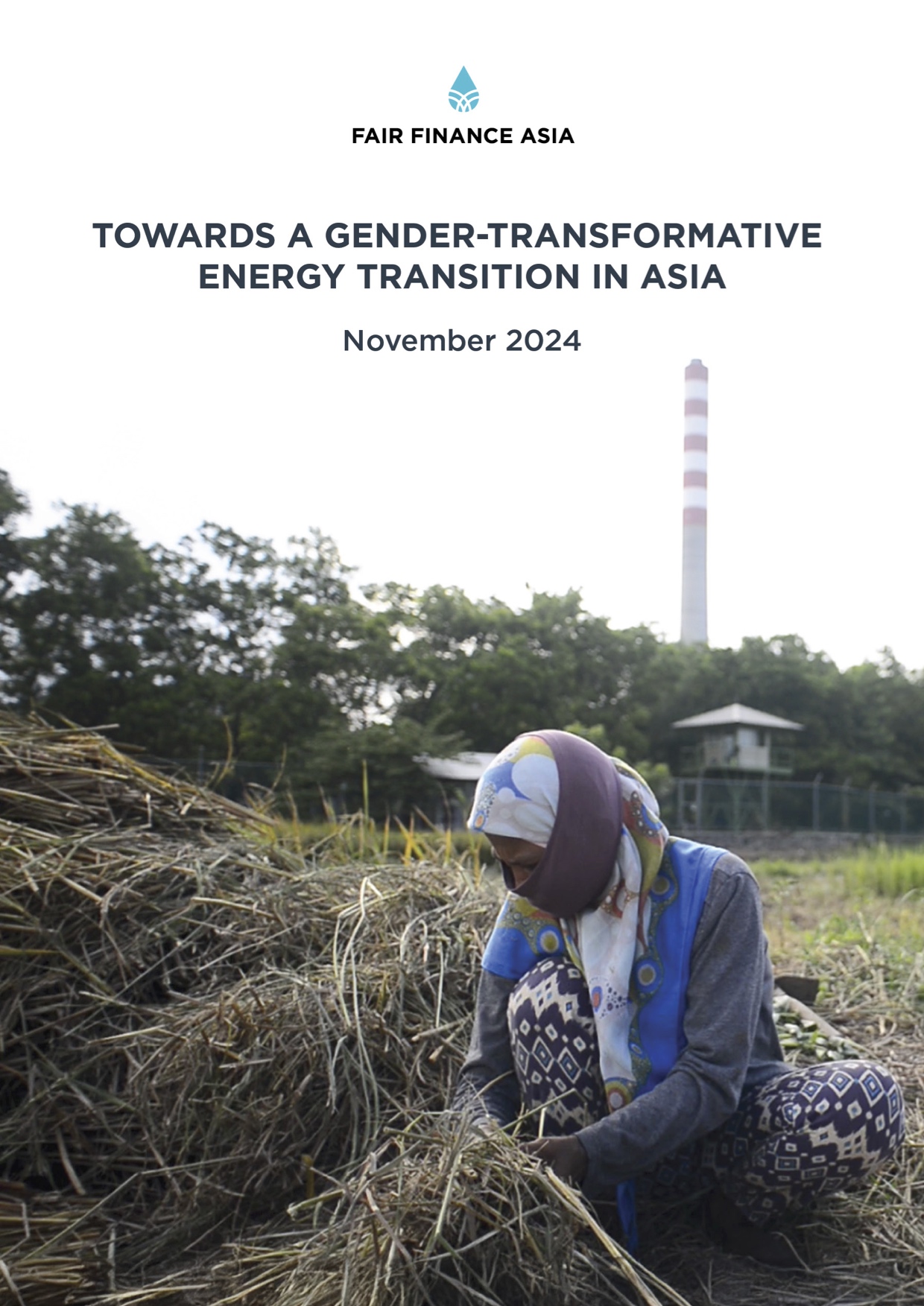 FAIR FINANCE ASIA

TOWARDS A GENDER-TRANSFORMATIVE ENERGY TRANSITION IN ASIA

November 2024